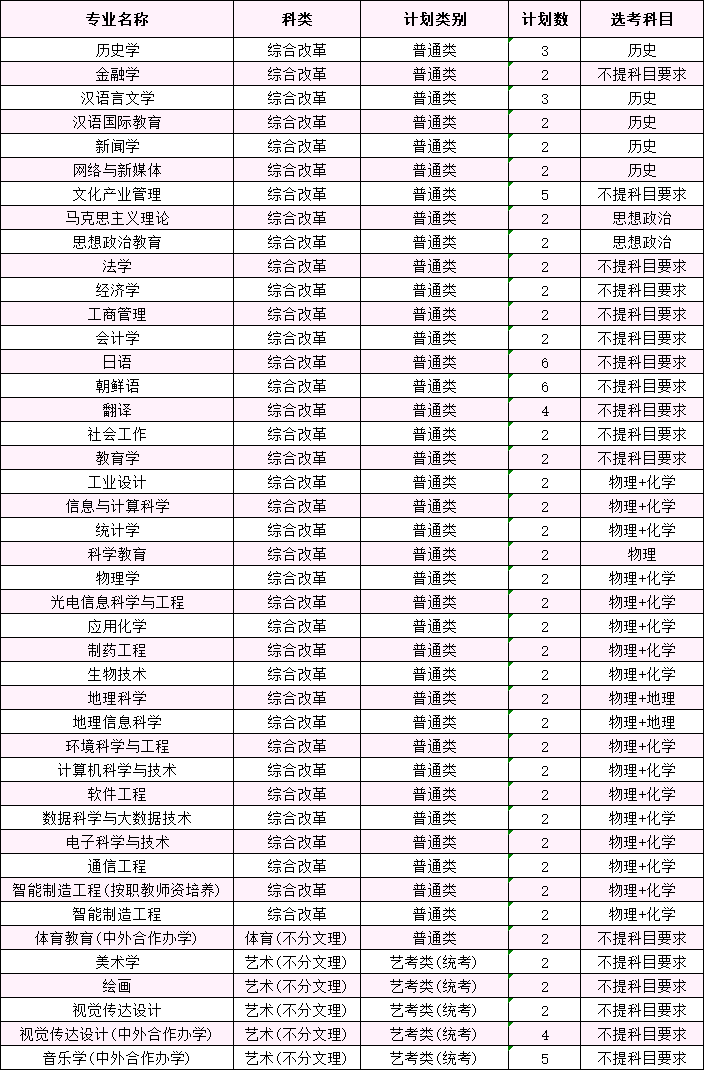 | 专业名称 | 科类 | 计划类别 | 计划数 | 选考科目 |
|---|---|---|---|---|
| 历史学 | 综合改革 | 普通类 | 3 | 历史 |
| 金融学 | 综合改革 | 普通类 | 2 | 不提科目要求 |
| 汉语言文学 | 综合改革 | 普通类 | 3 | 历史 |
| 汉语国际教育 | 综合改革 | 普通类 | 2 | 历史 |
| 新闻学 | 综合改革 | 普通类 | 2 | 历史 |
| 网络与新媒体 | 综合改革 | 普通类 | 2 | 历史 |
| 文化产业管理 | 综合改革 | 普通类 | 5 | 不提科目要求 |
| 马克思主义理论 | 综合改革 | 普通类 | 2 | 思想政治 |
| 思想政治教育 | 综合改革 | 普通类 | 2 | 思想政治 |
| 法学 | 综合改革 | 普通类 | 2 | 不提科目要求 |
| 经济学 | 综合改革 | 普通类 | 2 | 不提科目要求 |
| 工商管理 | 综合改革 | 普通类 | 2 | 不提科目要求 |
| 会计学 | 综合改革 | 普通类 | 2 | 不提科目要求 |
| 日语 | 综合改革 | 普通类 | 6 | 不提科目要求 |
| 朝鲜语 | 综合改革 | 普通类 | 6 | 不提科目要求 |
| 翻译 | 综合改革 | 普通类 | 4 | 不提科目要求 |
| 社会工作 | 综合改革 | 普通类 | 2 | 不提科目要求 |
| 教育学 | 综合改革 | 普通类 | 2 | 不提科目要求 |
| 工业设计 | 综合改革 | 普通类 | 2 | 物理+化学 |
| 信息与计算科学 | 综合改革 | 普通类 | 2 | 物理+化学 |
| 统计学 | 综合改革 | 普通类 | 2 | 物理+化学 |
| 科学教育 | 综合改革 | 普通类 | 2 | 物理 |
| 物理学 | 综合改革 | 普通类 | 2 | 物理+化学 |
| 光电信息科学与工程 | 综合改革 | 普通类 | 2 | 物理+化学 |
| 应用化学 | 综合改革 | 普通类 | 2 | 物理+化学 |
| 制药工程 | 综合改革 | 普通类 | 2 | 物理+化学 |
| 生物技术 | 综合改革 | 普通类 | 2 | 物理+化学 |
| 地理科学 | 综合改革 | 普通类 | 2 | 物理+地理 |
| 地理信息科学 | 综合改革 | 普通类 | 2 | 物理+地理 |
| 环境科学与工程 | 综合改革 | 普通类 | 2 | 物理+化学 |
| 计算机科学与技术 | 综合改革 | 普通类 | 2 | 物理+化学 |
| 软件工程 | 综合改革 | 普通类 | 2 | 物理+化学 |
| 数据科学与大数据技术 | 综合改革 | 普通类 | 2 | 物理+化学 |
| 电子科学与技术 | 综合改革 | 普通类 | 2 | 物理+化学 |
| 通信工程 | 综合改革 | 普通类 | 2 | 物理+化学 |
| 智能制造工程（按职教师资培养） | 综合改革 | 普通类 | 2 | 物理+化学 |
| 智能制造工程 | 综合改革 | 普通类 | 2 | 物理+化学 |
| 体育教育（中外合作办学） | 体育（不分文理） | 普通类 | 2 | 不提科目要求 |
| 美术学 | 艺术（不分文理） | 艺考类（统考） | 2 | 不提科目要求 |
| 绘画 | 艺术（不分文理） | 艺考类（统考） | 2 | 不提科目要求 |
| 视觉传达设计 | 艺术（不分文理） | 艺考类（统考） | 2 | 不提科目要求 |
| 视觉传达设计（中外合作办学） | 艺术（不分文理） | 艺考类（统考） | 4 | 不提科目要求 |
| 音乐学（中外合作办学） | 艺术（不分文理） | 艺考类（统考） | 5 | 不提科目要求 |